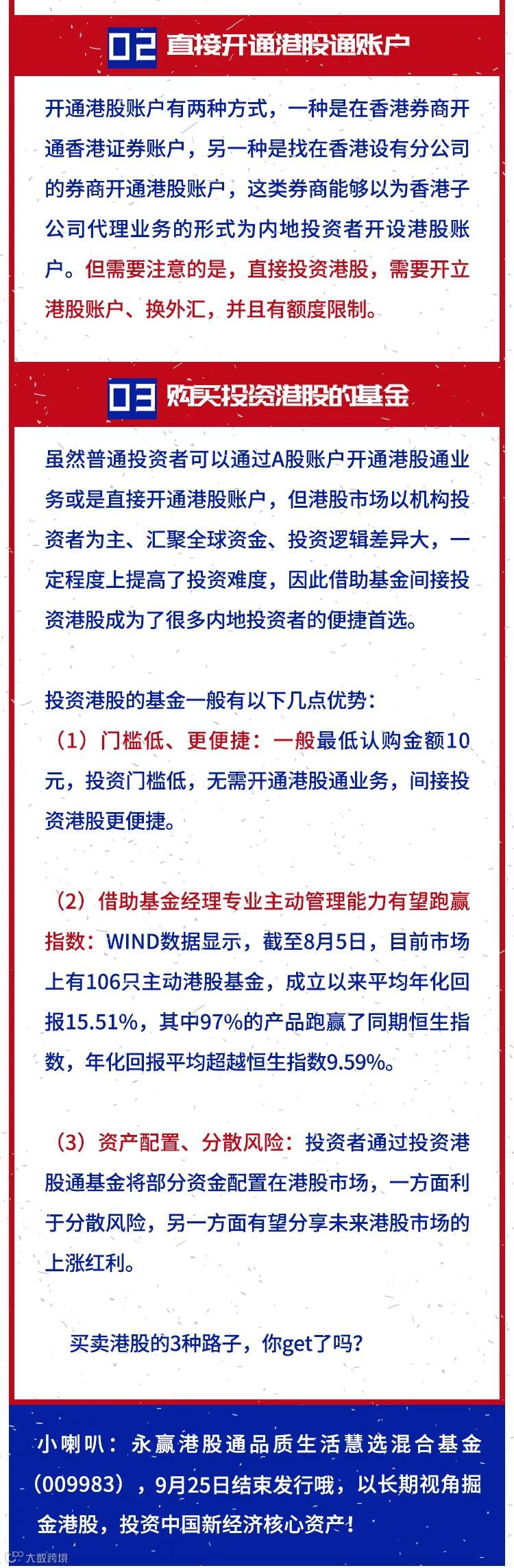 02 直接开通港股通账户

开通港股账户有两种方式，一种是在香港券商开通香港证券账户，另一种是找在香港设有分公司的券商开通港股账户，这类券商能够以为香港子公司代理业务的形式为内地投资者开设港股账户。但需要注意的是，直接投资港股，需要开立港股账户、换外汇，并且有额度限制。

03 购买投资港股的基金

虽然普通投资者可以通过A股账户开通港股通业务或是直接开通港股账户，但港股市场以机构投资者为主、汇聚全球资金、投资逻辑差异大，一定程度上提高了投资难度，因此借助基金间接投资港股成为了很多内地投资者的便捷首选。

投资港股的基金一般有以下几点优势：

（1）门槛低、更便捷：一般最低认购金额10元，投资门槛低，无需开通港股通业务，间接投资港股更便捷。

（2）借助基金经理专业主动管理能力有望跑赢指数：WIND数据显示，截至8月5日，目前市场上有106只主动港股基金，成立以来平均年化回报15.51%，其中97%的产品跑赢了同期恒生指数，年化回报平均超越恒生指数9.59%。

（3）资产配置、分散风险：投资者通过投资港股通基金将部分资金配置在港股市场，一方面利于分散风险，另一方面有望分享未来港股市场的上涨红利。

买卖港股的3种路子，你get了吗？

小喇叭：永赢港股通品质生活慧选混合基金（009983），9月25日结束发行哦，以长期视角掘金港股，投资中国新经济核心资产！

大数跨境